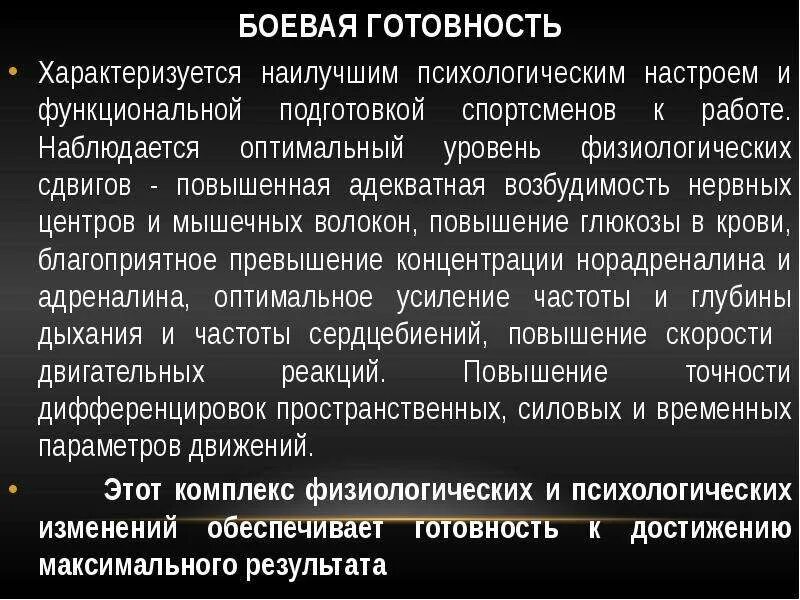 БОЕВАЯ ГОТОВНОСТЬ

• Характеризуется наилучшим психологическим настроем и функциональной подготовкой спортсменов к работе. Наблюдается оптимальный уровень физиологических сдвигов - повышенная адекватная возбудимость нервных центров и мышечных волокон, повышение глюкозы в крови, благоприятное превышение концентрации норадреналина и адреналина, оптимальное усиление частоты и глубины дыхания и частоты сердцебиений, повышение скорости двигательных реакций. Повышение точности дифференцировок пространственных, силовых и временных параметров движений.

• Этот комплекс физиологических и психологических изменений обеспечивает готовность к достижению максимального результата